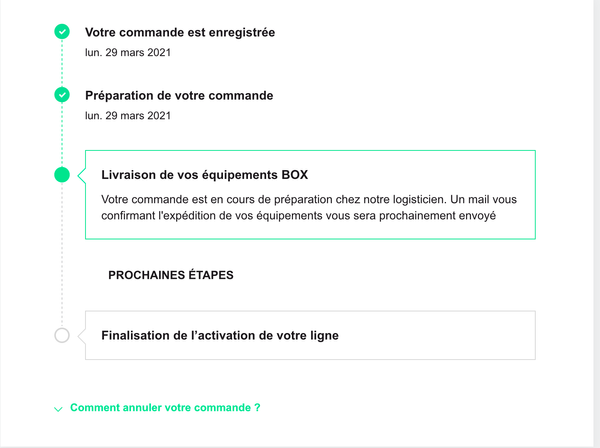 Votre commande est enregistrée
lun. 29 mars 2021

Préparation de votre commande
lun. 29 mars 2021

Livraison de vos équipements BOX
Votre commande est en cours de préparation chez notre logisticien. Un mail vous confirmant l'expédition de vos équipements vous sera prochainement envoyé

PROCHAINES ÉTAPES

Finalisation de l'activation de votre ligne

Comment annuler votre commande ?